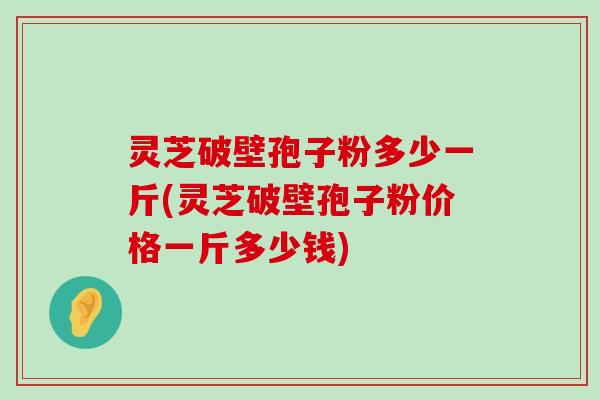 灵芝破壁孢子粉多少一斤(灵芝破壁孢子粉价格一斤多少钱)